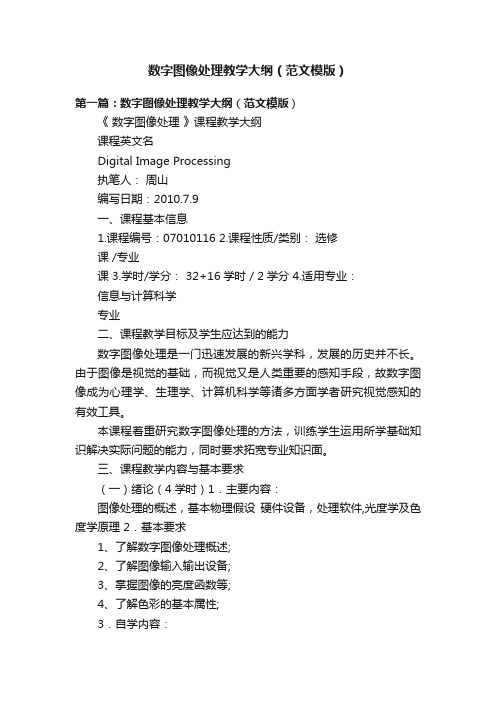 数字图像处理教学大纲（范文模版）

第一篇：数字图像处理教学大纲（范文模版）

《 数字图像处理 》课程教学大纲

课程英文名

Digital Image Processing

执笔人： 周山

编写日期：2010.7.9

一、课程基本信息

1.课程编号：07010116 2.课程性质/类别： 选修

课 /专业

课 3.学时/学分： 32+16 学时 / 2 学分 4.适用专业：

信息与计算科学

专业

二、课程教学目标及学生应达到的能力

数字图像处理是一门迅速发展的新兴学科，发展的历史并不长。由于图像是视觉的基础，而视觉又是人类重要的感知手段，故数字图像成为心理学、生理学、计算机科学等诸多方面学者研究视觉感知的有效工具。

本课程着重研究数字图像处理的方法，训练学生运用所学基础知识解决实际问题的能力，同时要求拓宽专业知识面。

三、课程教学内容与基本要求

（一）绪论（4 学时）1．主要内容：

图像处理的概述，基本物理假设 硬件设备，处理软件,光度学及色度学原理 2．基本要求

1、了解数字图像处理概述;

2、了解图像输入输出设备;

3、掌握图像的亮度函数等;

4、了解色彩的基本属性;

3．自学内容：